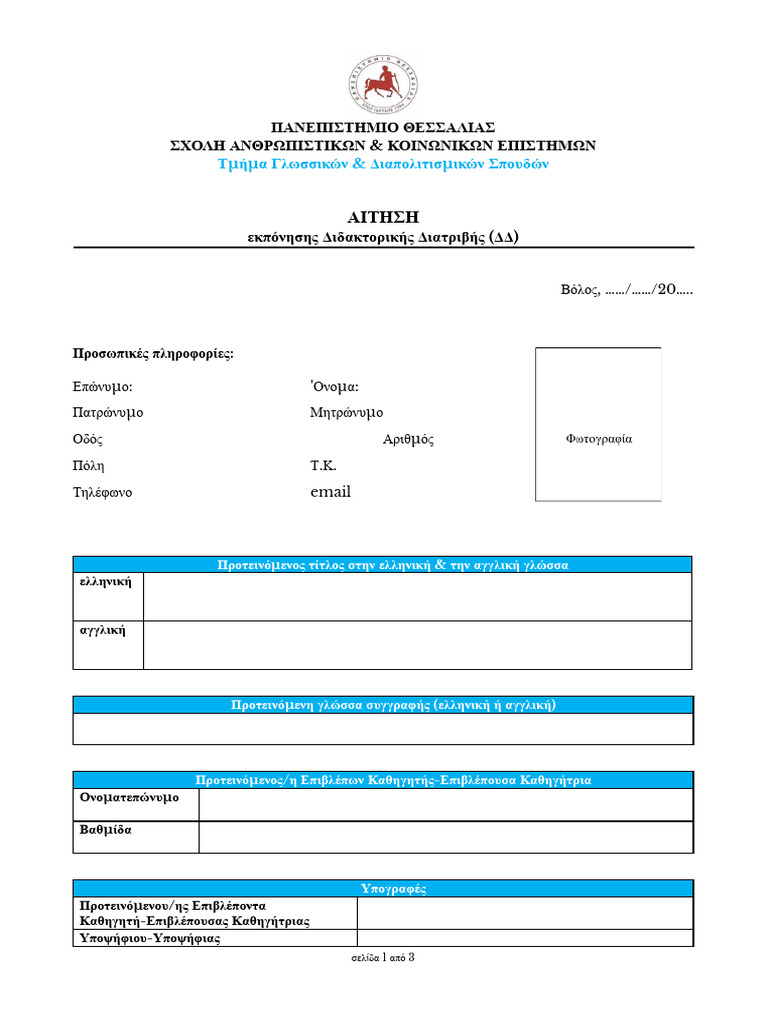 ΠΑΝΕΠΙΣΤΗΜΙΟ ΘΕΣΣΑΛΙΑΣ
ΣΧΟΛΗ ΑΝΘΡΩΠΙΣΤΙΚΩΝ & ΚΟΙΝΩΝΙΚΩΝ ΕΠΙΣΤΗΜΩΝ
Τμήμα Γλωσσικών & Διαπολιτισμικών Σπουδών

ΑΙΤΗΣΗ
εκπόνησης Διδακτορικής Διατριβής (ΔΔ)

Βόλος, ……/……/20…..

Προσωπικές πληροφορίες:

Επώνυμο: Όνομα:
Πατρώνυμο Μητρώνυμο
Οδός Αριθμός
Πόλη Τ.Κ.
Τηλέφωνο email

Φωτογραφία

| Προτεινόμενος τίτλος στην ελληνική & την αγγλική γλώσσα | |
|---|---|
| ελληνική | |
| αγγλική | |

| Προτεινόμενη γλώσσα συγγραφής (ελληνική ή αγγλική) |
|---|
| |

| Προτεινόμενος/η Επιβλέπων Καθηγητής-Επιβλέπουσα Καθηγήτρια | |
|---|---|
| Ονοματεπώνυμο | |
| Βαθμίδα | |

| Υπογραφές | |
|---|---|
| Προτεινόμενου/ης Επιβλέποντα Καθηγητή-Επιβλέπουσας Καθηγήτριας | |
| Υποψήφιου-Υποψήφιας | |

σελίδα 1 από 3